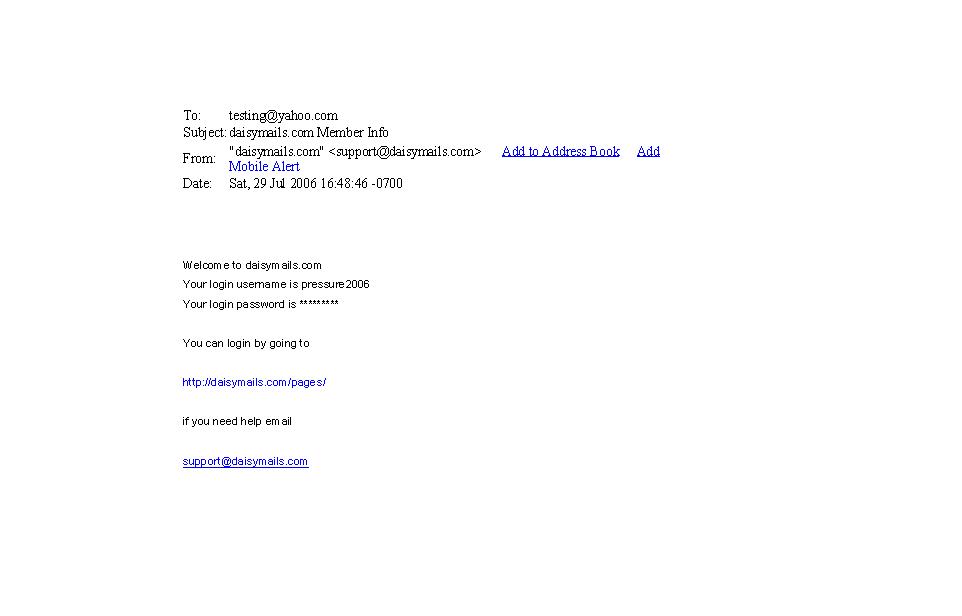 To: testing@yahoo.com
Subject: daisymails.com Member Info
From: "daisymails.com" <support@daisymails.com> Add to Address Book Add Mobile Alert
Date: Sat, 29 Jul 2006 16:48:46 -0700

Welcome to daisymails.com
Your login username is pressure2006
Your login password is *********

You can login by going to

http://daisymails.com/pages/

if you need help email

support@daisymails.com